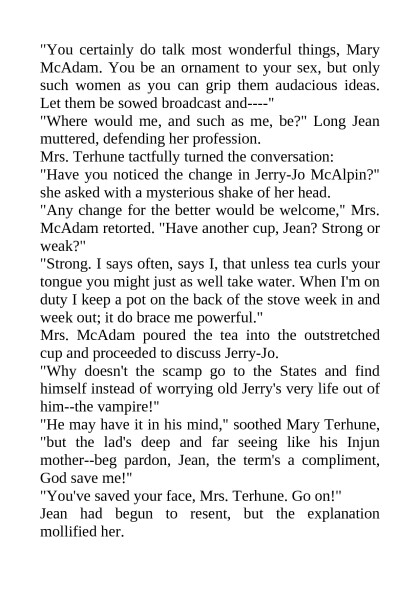 "You certainly do talk most wonderful things, Mary McAdam. You be an ornament to your sex, but only such women as you can grip them audacious ideas. Let them be sowed broadcast and----"

"Where would me, and such as me, be?" Long Jean muttered, defending her profession.

Mrs. Terhune tactfully turned the conversation:

"Have you noticed the change in Jerry-Jo McAlpin?" she asked with a mysterious shake of her head.

"Any change for the better would be welcome," Mrs. McAdam retorted. "Have another cup, Jean? Strong or weak?"

"Strong. I says often, says I, that unless tea curls your tongue you might just as well take water. When I'm on duty I keep a pot on the back of the stove week in and week out; it do brace me powerful."

Mrs. McAdam poured the tea into the outstretched cup and proceeded to discuss Jerry-Jo.

"Why doesn't the scamp go to the States and find himself instead of worrying old Jerry's very life out of him--the vampire!"

"He may have it in his mind," soothed Mary Terhune, "but the lad's deep and far seeing like his Injun mother--beg pardon, Jean, the term's a compliment, God save me!"

"You've saved your face, Mrs. Terhune. Go on!"

Jean had begun to resent, but the explanation mollified her.